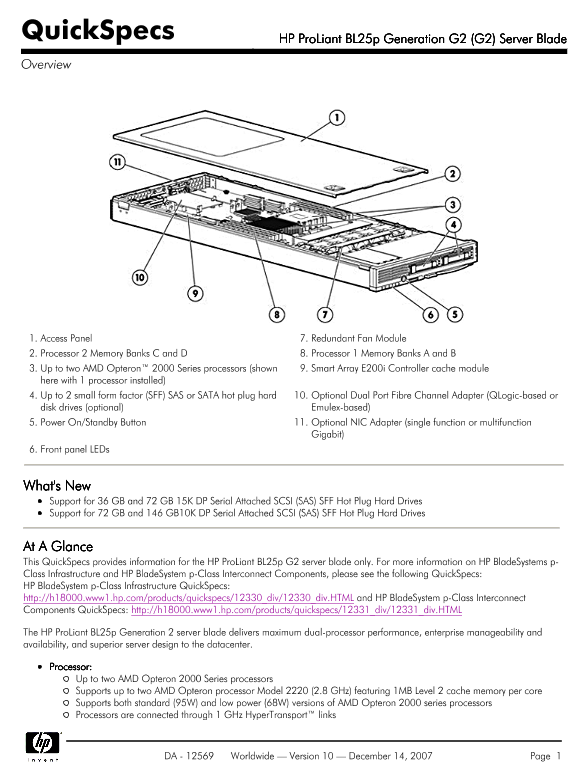 QuickSpecs

HP ProLiant BL25p Generation G2 (G2) Server Blade

Overview

1
2
3
4
5
6
7
8
9
10
11

1. Access Panel
2. Processor 2 Memory Banks C and D
3. Up to two AMD Opteron™ 2000 Series processors (shown here with 1 processor installed)
4. Up to 2 small form factor (SFF) SAS or SATA hot plug hard disk drives (optional)
5. Power On/Standby Button
6. Front panel LEDs

7. Redundant Fan Module
8. Processor 1 Memory Banks A and B
9. Smart Array E200i Controller cache module
10. Optional Dual Port Fibre Channel Adapter (QLogic-based or Emulex-based)
11. Optional NIC Adapter (single function or multifunction Gigabit)

What's New

• Support for 36 GB and 72 GB 15K DP Serial Attached SCSI (SAS) SFF Hot Plug Hard Drives
• Support for 72 GB and 146 GB10K DP Serial Attached SCSI (SAS) SFF Hot Plug Hard Drives

At A Glance

This QuickSpecs provides information for the HP ProLiant BL25p G2 server blade only. For more information on HP BladeSystems p-Class Infrastructure and HP BladeSystem p-Class Interconnect Components, please see the following QuickSpecs:
HP BladeSystem p-Class Infrastructure QuickSpecs:
http://h18000.www1.hp.com/products/quickspecs/12330_div/12330_div.HTML and HP BladeSystem p-Class Interconnect Components QuickSpecs: http://h18000.www1.hp.com/products/quickspecs/12331_div/12331_div.HTML

The HP ProLiant BL25p Generation 2 server blade delivers maximum dual-processor performance, enterprise manageability and availability, and superior server design to the datacenter.

• Processor:
○ Up to two AMD Opteron 2000 Series processors
○ Supports up to two AMD Opteron processor Model 2220 (2.8 GHz) featuring 1MB Level 2 cache memory per core
○ Supports both standard (95W) and low power (68W) versions of AMD Opteron 2000 series processors
○ Processors are connected through 1 GHz HyperTransport™ links

hp invent

DA - 12569 Worldwide — Version 10 — December 14, 2007

Page 1